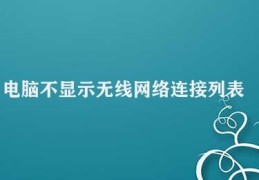 电脑不显示无线网络连接列表